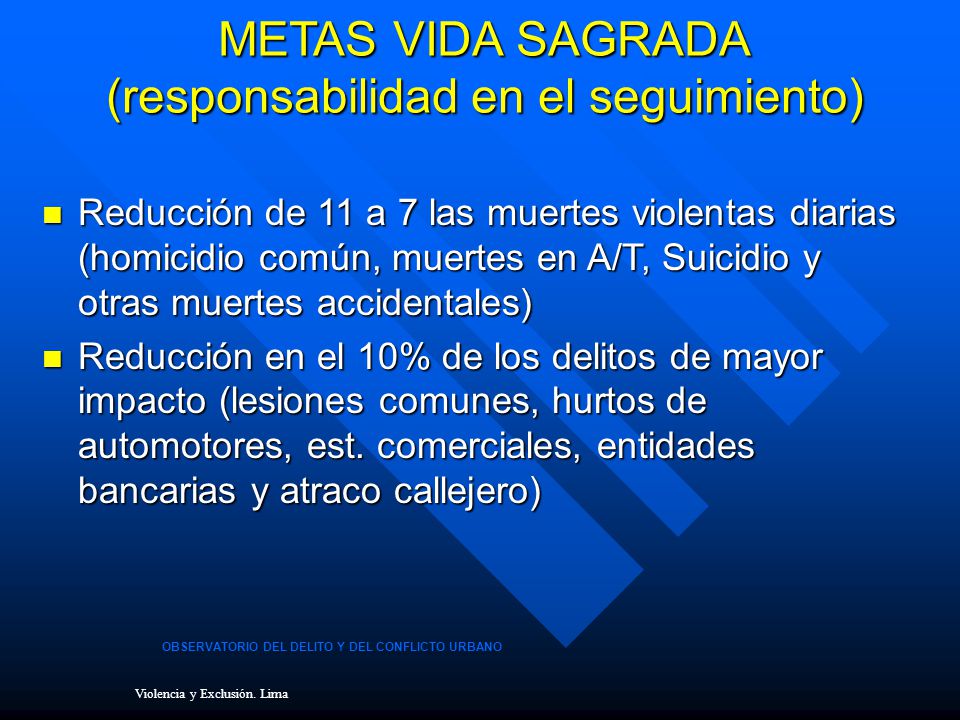 METAS VIDA SAGRADA
(responsabilidad en el seguimiento)

Reducción de 11 a 7 las muertes violentas diarias (homicidio común, muertes en A/T, Suicidio y otras muertes accidentales)

Reducción en el 10% de los delitos de mayor impacto (lesiones comunes, hurtos de automotores, est. comerciales, entidades bancarias y atraco callejero)

OBSERVATORIO DEL DELITO Y DEL CONFLICTO URBANO

Violencia y Exclusión. Lima